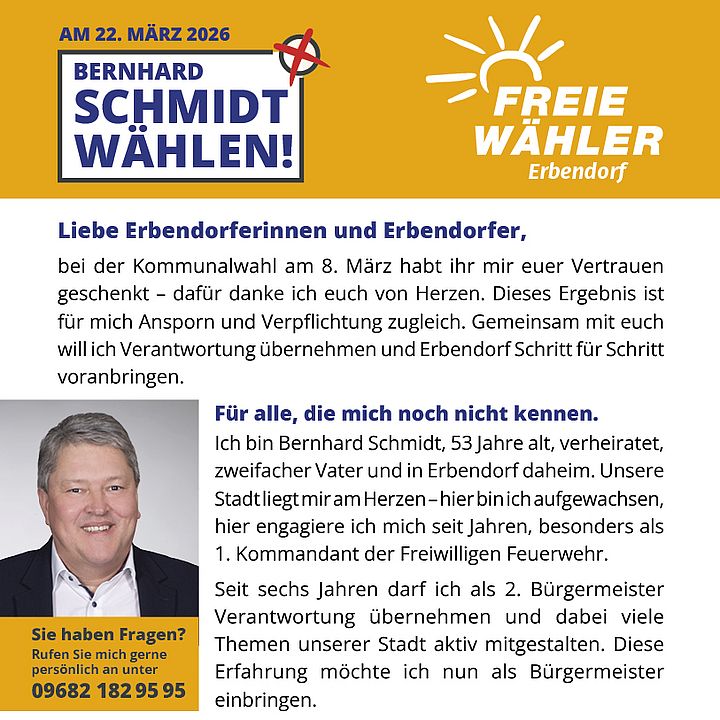 AM 22. MÄRZ 2026

BERNHARD SCHMIDT WÄHLEN!

FREIE WÄHLER Erbendorf

Liebe Erbendorferinnen und Erbendorfer,

bei der Kommunalwahl am 8. März habt ihr mir euer Vertrauen geschenkt – dafür danke ich euch von Herzen. Dieses Ergebnis ist für mich Ansporn und Verpflichtung zugleich. Gemeinsam mit euch will ich Verantwortung übernehmen und Erbendorf Schritt für Schritt voranbringen.

Für alle, die mich noch nicht kennen.

Ich bin Bernhard Schmidt, 53 Jahre alt, verheiratet, zweifacher Vater und in Erbendorf daheim. Unsere Stadt liegt mir am Herzen – hier bin ich aufgewachsen, hier engagiere ich mich seit Jahren, besonders als 1. Kommandant der Freiwilligen Feuerwehr.

Seit sechs Jahren darf ich als 2. Bürgermeister Verantwortung übernehmen und dabei viele Themen unserer Stadt aktiv mitgestalten. Diese Erfahrung möchte ich nun als Bürgermeister einbringen.

Sie haben Fragen?
Rufen Sie mich gerne persönlich an unter
09682 182 95 95